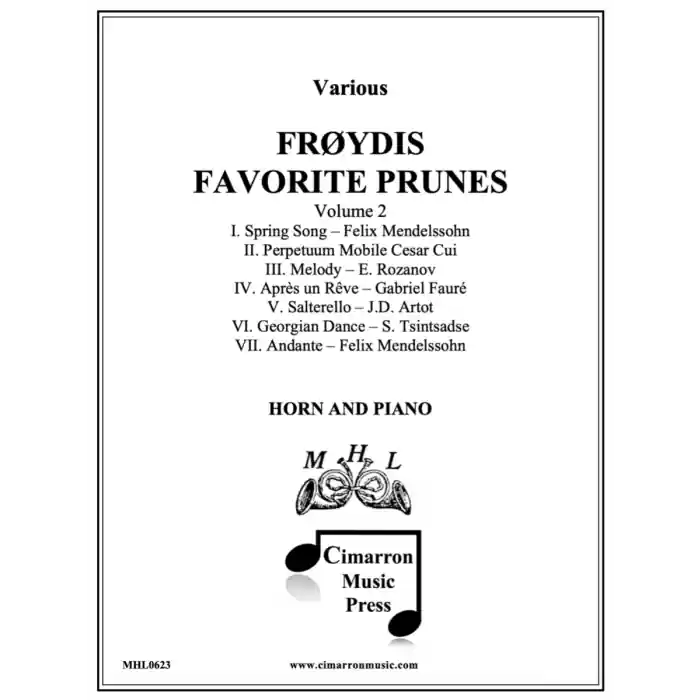 Various

FRØYDIS
FAVORITE PRUNES

Volume 2
I. Spring Song – Felix Mendelssohn
II. Perpetuum Mobile Cesar Cui
III. Melody – E. Rozanov
IV. Après un Rêve – Gabriel Fauré
V. Salterello – J.D. Artot
VI. Georgian Dance – S. Tsintsadse
VII. Andante – Felix Mendelssohn

HORN AND PIANO

M H L

Cimarron
Music
Press

MHL0623

www.cimarronmusic.com